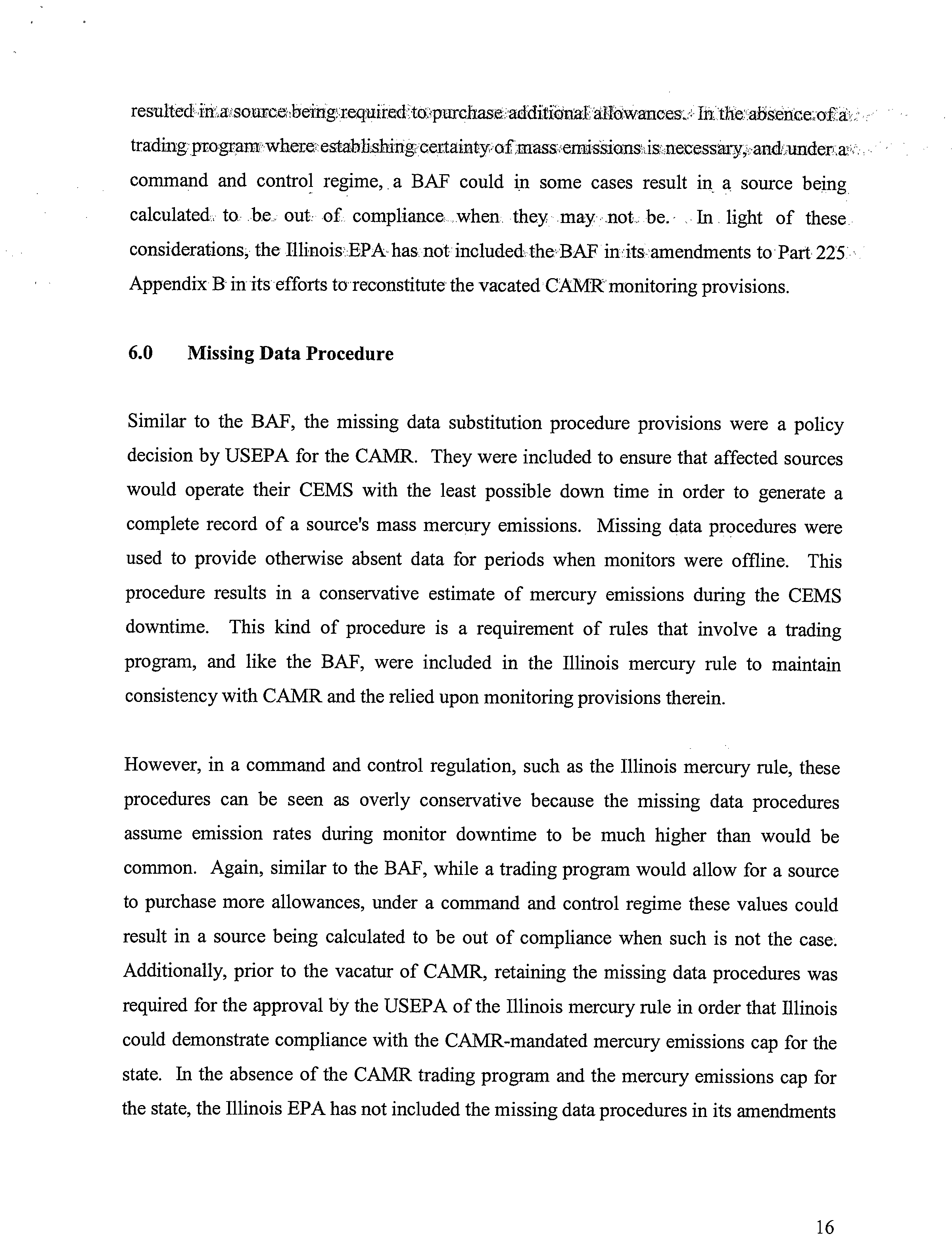 resulted in a source being required to purchase additional allowances. In the absence of a trading program where establishing certainty of mass emissions is necessary, and under a command and control regime, a BAF could in some cases result in a source being calculated to be out of compliance when they may not be. In light of these considerations, the Illinois EPA has not included the BAF in its amendments to Part 225 Appendix B in its efforts to reconstitute the vacated CAMR monitoring provisions.

6.0 Missing Data Procedure

Similar to the BAF, the missing data substitution procedure provisions were a policy decision by USEPA for the CAMR. They were included to ensure that affected sources would operate their CEMS with the least possible down time in order to generate a complete record of a source's mass mercury emissions. Missing data procedures were used to provide otherwise absent data for periods when monitors were offline. This procedure results in a conservative estimate of mercury emissions during the CEMS downtime. This kind of procedure is a requirement of rules that involve a trading program, and like the BAF, were included in the Illinois mercury rule to maintain consistency with CAMR and the relied upon monitoring provisions therein.

However, in a command and control regulation, such as the Illinois mercury rule, these procedures can be seen as overly conservative because the missing data procedures assume emission rates during monitor downtime to be much higher than would be common. Again, similar to the BAF, while a trading program would allow for a source to purchase more allowances, under a command and control regime these values could result in a source being calculated to be out of compliance when such is not the case. Additionally, prior to the vacatur of CAMR, retaining the missing data procedures was required for the approval by the USEPA of the Illinois mercury rule in order that Illinois could demonstrate compliance with the CAMR-mandated mercury emissions cap for the state. In the absence of the CAMR trading program and the mercury emissions cap for the state, the Illinois EPA has not included the missing data procedures in its amendments

16